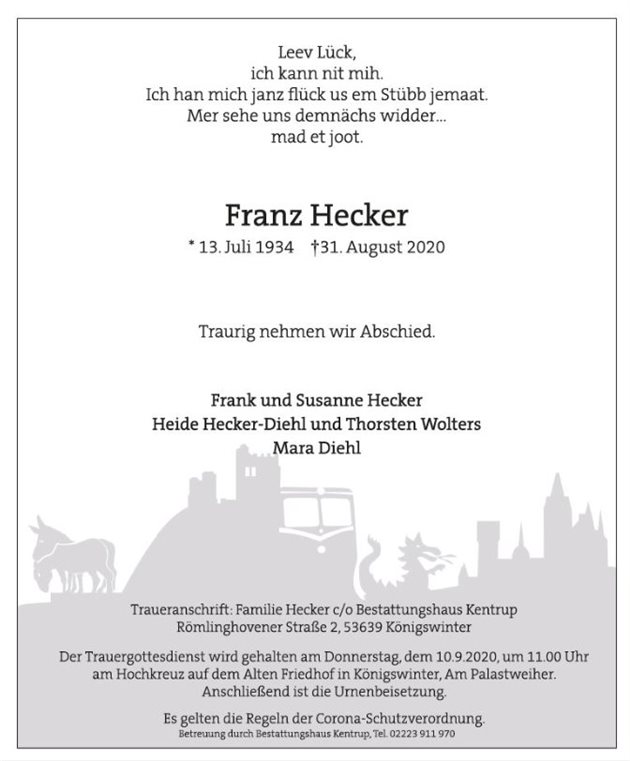 Leev Lück,
ich kann nit mih.
Ich han mich janz flück us em Stübb jemaat.
Mer sehe uns demnächs widder...
mad et joot.

Franz Hecker

* 13. Juli 1934 †31. August 2020

Traurig nehmen wir Abschied.

Frank und Susanne Hecker
Heide Hecker-Diehl und Thorsten Wolters
Mara Diehl

Traueranschrift: Familie Hecker c/o Bestattungshaus Kentrup
Römlinghovener Straße 2, 53639 Königswinter

Der Trauergottesdienst wird gehalten am Donnerstag, dem 10.9.2020, um 11.00 Uhr am Hochkreuz auf dem Alten Friedhof in Königswinter, Am Palastweiher. Anschließend ist die Urnenbeisetzung.

Es gelten die Regeln der Corona-Schutzverordnung.
Betreuung durch Bestattungshaus Kentrup, Tel. 02223 911 970